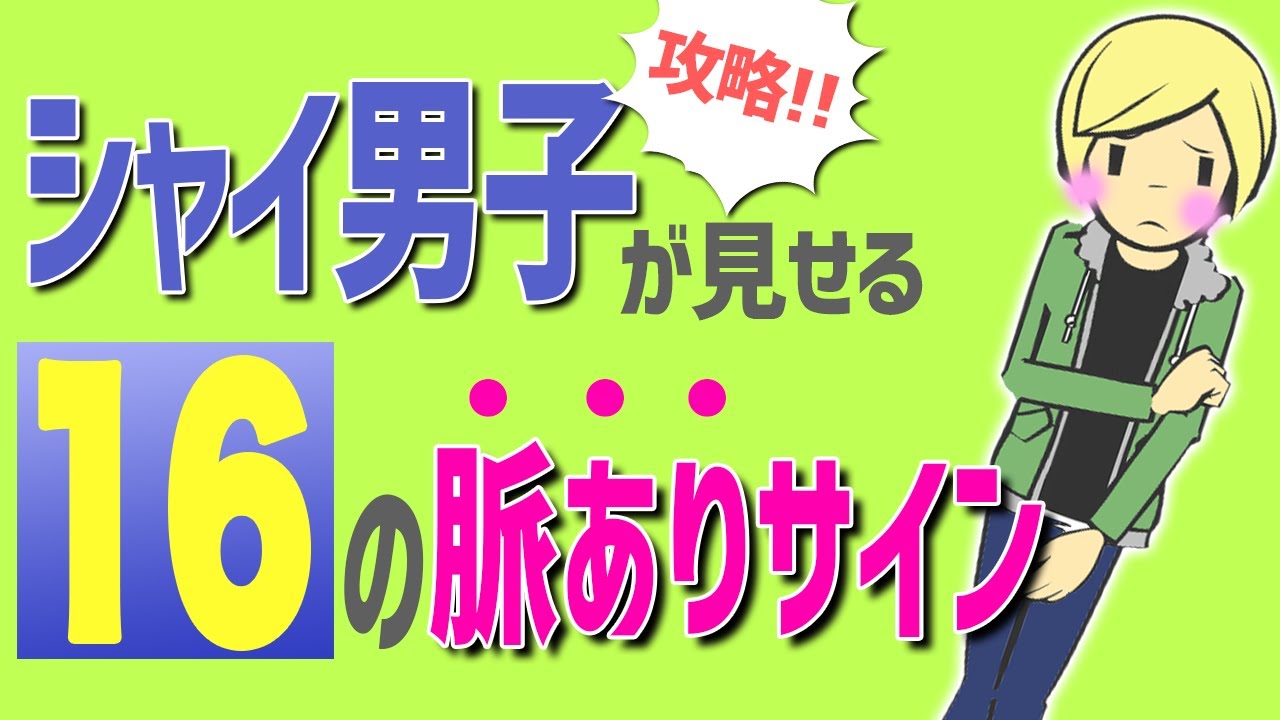 攻略!!
シャイ男子が見せる
16の脈ありサイン